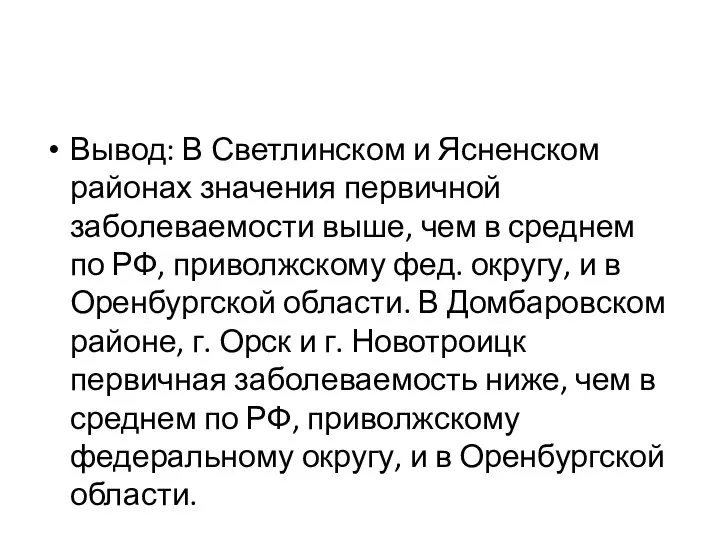 • Вывод: В Светлинском и Ясненском районах значения первичной заболеваемости выше, чем в среднем по РФ, приволжскому фед. округу, и в Оренбургской области. В Домбаровском районе, г. Орск и г. Новотроицк первичная заболеваемость ниже, чем в среднем по РФ, приволжскому федеральному округу, и в Оренбургской области.